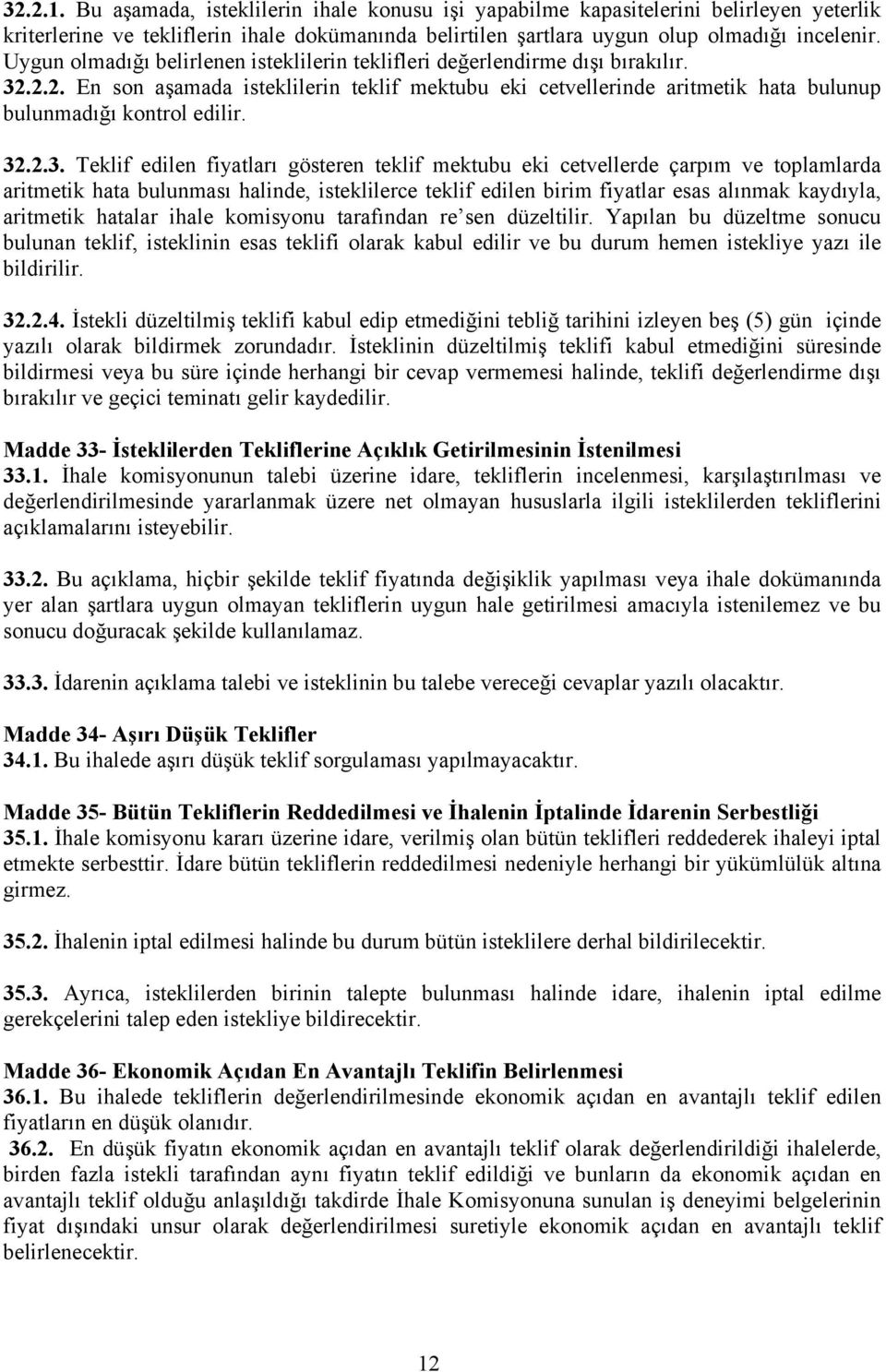 32.2.1. Bu aşamada, isteklilerin ihale konusu işi yapabilme kapasitelerini belirleyen yeterlik kriterlerine ve tekliflerin ihale dokümanında belirtilen şartlara uygun olup olmadığı incelenir. Uygun olmadığı belirlenen isteklilerin teklifleri değerlendirme dışı bırakılır. 32.2.2. En son aşamada isteklilerin teklif mektubu eki cetvellerinde aritmetik hata bulunup bulunmadığı kontrol edilir.

32.2.3. Teklif edilen fiyatları gösteren teklif mektubu eki cetvellerde çarpım ve toplamlarda aritmetik hata bulunması halinde, isteklilerce teklif edilen birim fiyatlar esas alınmak kaydıyla, aritmetik hatalar ihale komisyonu tarafından re'sen düzeltilir. Yapılan bu düzeltme sonucu bulunan teklif, isteklinin esas teklifi olarak kabul edilir ve bu durum hemen istekliye yazı ile bildirilir.

32.2.4. İstekli düzeltilmiş teklifi kabul edip etmediğini tebliğ tarihini izleyen beş (5) gün içinde yazılı olarak bildirmek zorundadır. İsteklinin düzeltilmiş teklifi kabul etmediğini süresinde bildirmesi veya bu süre içinde herhangi bir cevap vermemesi halinde, teklifi değerlendirme dışı bırakılır ve geçici teminatı gelir kaydedilir.

Madde 33- İsteklilerden Tekliflerine Açıklık Getirilmesinin İstenilmesi
33.1. İhale komisyonunun talebi üzerine idare, tekliflerin incelenmesi, karşılaştırılması ve değerlendirilmesinde yararlanmak üzere net olmayan hususlarla ilgili isteklilerden tekliflerini açıklamalarını isteyebilir.

33.2. Bu açıklama, hiçbir şekilde teklif fiyatında değişiklik yapılması veya ihale dokümanında yer alan şartlara uygun olmayan tekliflerin uygun hale getirilmesi amacıyla istenilemez ve bu sonucu doğuracak şekilde kullanılamaz.

33.3. İdarenin açıklama talebi ve isteklinin bu talebe vereceği cevaplar yazılı olacaktır.

Madde 34- Aşırı Düşük Teklifler
34.1. Bu ihalede aşırı düşük teklif sorgulaması yapılmayacaktır.

Madde 35- Bütün Tekliflerin Reddedilmesi ve İhalenin İptalinde İdarenin Serbestliği
35.1. İhale komisyonu kararı üzerine idare, verilmiş olan bütün teklifleri reddederek ihaleyi iptal etmekte serbesttir. İdare bütün tekliflerin reddedilmesi nedeniyle herhangi bir yükümlülük altına girmez.

35.2. İhalenin iptal edilmesi halinde bu durum bütün isteklilere derhal bildirilecektir.

35.3. Ayrıca, isteklilerden birinin talepte bulunması halinde idare, ihalenin iptal edilme gerekçelerini talep eden istekliye bildirecektir.

Madde 36- Ekonomik Açıdan En Avantajlı Teklifin Belirlenmesi
36.1. Bu ihalede tekliflerin değerlendirilmesinde ekonomik açıdan en avantajlı teklif edilen fiyatların en düşük olanıdır.
36.2. En düşük fiyatın ekonomik açıdan en avantajlı teklif olarak değerlendirildiği ihalelerde, birden fazla istekli tarafından aynı fiyatın teklif edildiği ve bunların da ekonomik açıdan en avantajlı teklif olduğu anlaşıldığı takdirde İhale Komisyonuna sunulan iş deneyimi belgelerinin fiyat dışındaki unsur olarak değerlendirilmesi suretiyle ekonomik açıdan en avantajlı teklif belirlenecektir.

12